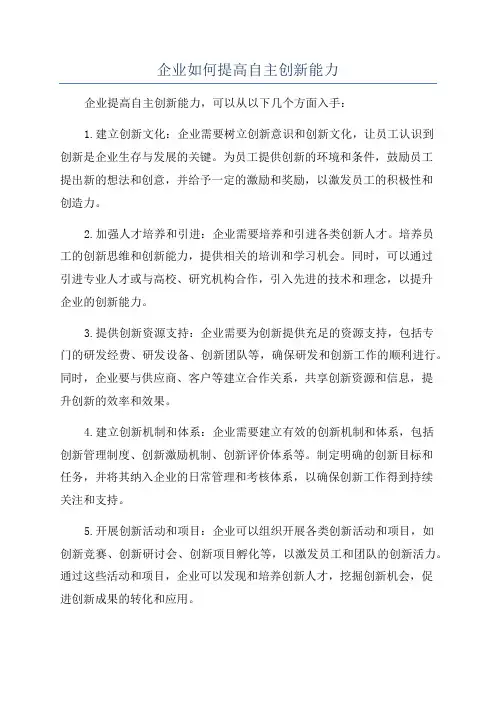 企业如何提高自主创新能力

企业提高自主创新能力，可以从以下几个方面入手：

1.建立创新文化：企业需要树立创新意识和创新文化，让员工认识到创新是企业生存与发展的关键。为员工提供创新的环境和条件，鼓励员工提出新的想法和创意，并给予一定的激励和奖励，以激发员工的积极性和创造力。

2.加强人才培养和引进：企业需要培养和引进各类创新人才。培养员工的创新思维和创新能力，提供相关的培训和学习机会。同时，可以通过引进专业人才或与高校、研究机构合作，引入先进的技术和理念，以提升企业的创新能力。

3.提供创新资源支持：企业需要为创新提供充足的资源支持，包括专门的研发经费、研发设备、创新团队等，确保研发和创新工作的顺利进行。同时，企业要与供应商、客户等建立合作关系，共享创新资源和信息，提升创新的效率和效果。

4.建立创新机制和体系：企业需要建立有效的创新机制和体系，包括创新管理制度、创新激励机制、创新评价体系等。制定明确的创新目标和任务，并将其纳入企业的日常管理和考核体系，以确保创新工作得到持续关注和支持。

5.开展创新活动和项目：企业可以组织开展各类创新活动和项目，如创新竞赛、创新研讨会、创新项目孵化等，以激发员工和团队的创新活力。通过这些活动和项目，企业可以发现和培养创新人才，挖掘创新机会，促进创新成果的转化和应用。